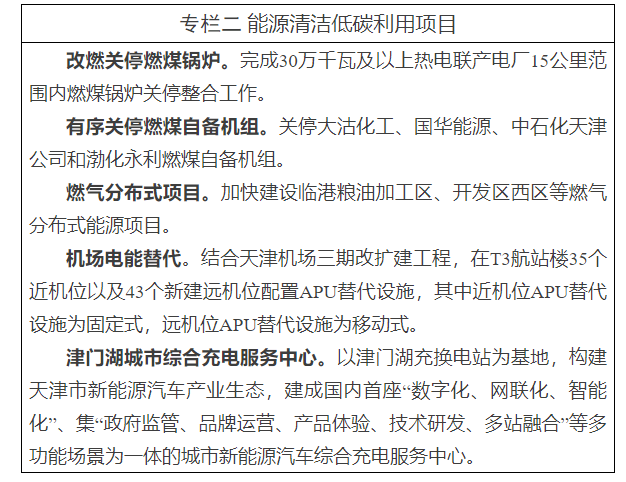 专栏二 能源清洁低碳利用项目

改燃关停燃煤锅炉。完成30万千瓦及以上热电联产电厂15公里范围内燃煤锅炉关停整合工作。

有序关停燃煤自备机组。关停大沽化工、国华能源、中石化天津公司和渤化永利燃煤自备机组。

燃气分布式项目。加快建设临港粮油加工区、开发区西区等燃气分布式能源项目。

机场电能替代。结合天津机场三期改扩建工程，在T3航站楼35个近机位以及43个新建远机位配置APU替代设施，其中近机位APU替代设施为固定式，远机位APU替代设施为移动式。

津门湖城市综合充电服务中心。以津门湖充换电站为基地，构建天津市新能源汽车产业生态，建成国内首座“数字化、网联化、智能化”、集“政府监管、品牌运营、产品体验、技术研发、多站融合”等多功能场景为一体的城市新能源汽车综合充电服务中心。